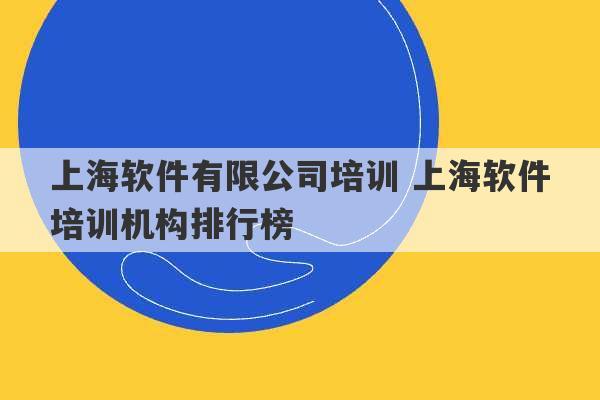 上海软件有限公司培训 上海软件培训机构排行榜